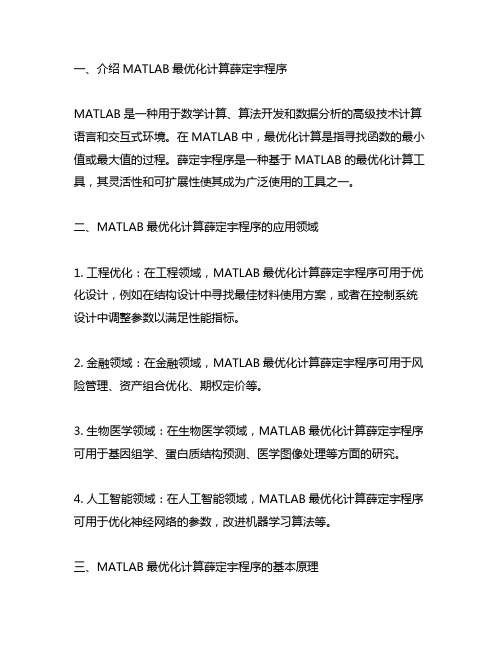 一、介绍 MATLAB 最优化计算薛定宇程序

MATLAB 是一种用于数学计算、算法开发和数据分析的高级技术计算语言和交互式环境。在 MATLAB 中，最优化计算是指寻找函数的最小值或最大值的过程。薛定宇程序是一种基于 MATLAB 的最优化计算工具，其灵活性和可扩展性使其成为广泛使用的工具之一。

二、MATLAB 最优化计算薛定宇程序的应用领域

1. 工程优化：在工程领域，MATLAB 最优化计算薛定宇程序可用于优化设计，例如在结构设计中寻找最佳材料使用方案，或者在控制系统设计中调整参数以满足性能指标。

2. 金融领域：在金融领域，MATLAB 最优化计算薛定宇程序可用于风险管理、资产组合优化、期权定价等。

3. 生物医学领域：在生物医学领域，MATLAB 最优化计算薛定宇程序可用于基因组学、蛋白质结构预测、医学图像处理等方面的研究。

4. 人工智能领域：在人工智能领域，MATLAB 最优化计算薛定宇程序可用于优化神经网络的参数，改进机器学习算法等。

三、MATLAB 最优化计算薛定宇程序的基本原理